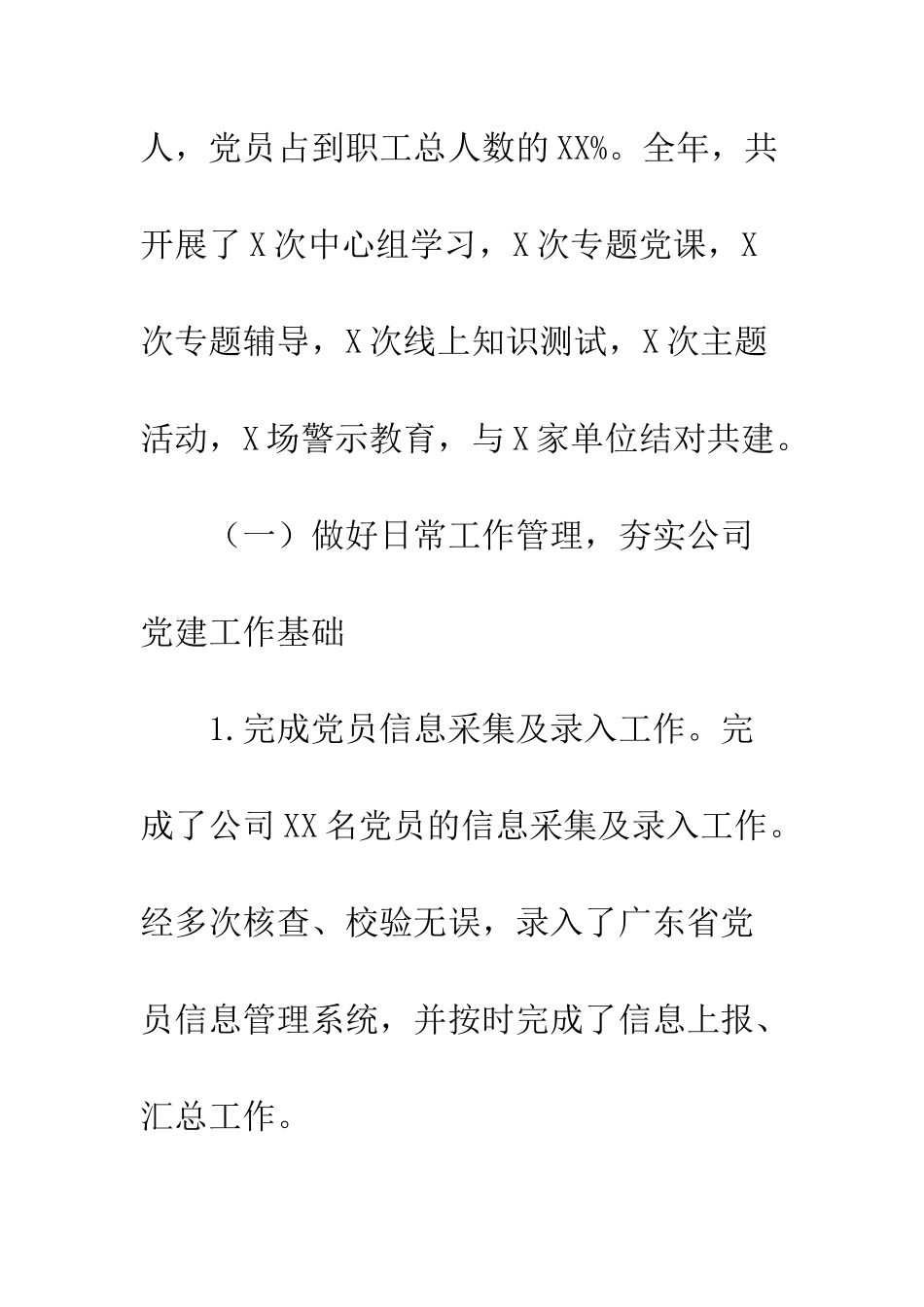 人，党员占到职工总人数的XX%。全年，共开展了X次中心组学习，X次专题党课，X次专题辅导，X次线上知识测试，X次主题活动，X场警示教育，与X家单位结对共建。

（一）做好日常工作管理，夯实公司党建工作基础

1.完成党员信息采集及录入工作。完成了公司XX名党员的信息采集及录入工作。经多次核查、校验无误，录入了广东省党员信息管理系统，并按时完成了信息上报、汇总工作。